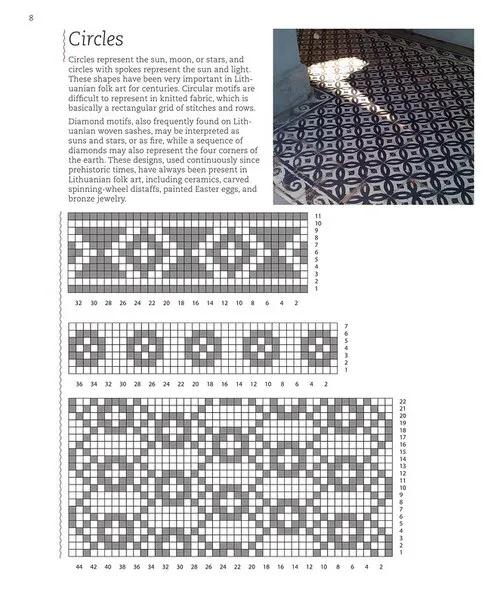 8

Circles

Circles represent the sun, moon, or stars, and circles with spokes represent the sun and light. These shapes have been very important in Lithuanian folk art for centuries. Circular motifs are difficult to represent in knitted fabric, which is basically a rectangular grid of stitches and rows.

Diamond motifs, also frequently found on Lithuanian woven sashes, may be interpreted as suns and stars, or as fire, while a sequence of diamonds may also represent the four corners of the earth. These designs, used continuously since prehistoric times, have always been present in Lithuanian folk art, including ceramics, carved spinning-wheel distaffs, painted Easter eggs, and bronze jewelry.

11
10
9
8
7
6
5
4
3
2
1

32 30 28 26 24 22 20 18 16 14 12 10 8 6 4 2

7
6
5
4
3
2
1

36 34 32 30 28 26 24 22 20 18 16 14 12 10 8 6 4 2

22
21
20
19
18
17
16
15
14
13
12
11
10
9
8
7
6
5
4
3
2
1

44 42 40 38 36 34 32 30 28 26 24 22 20 18 16 14 12 10 8 6 4 2